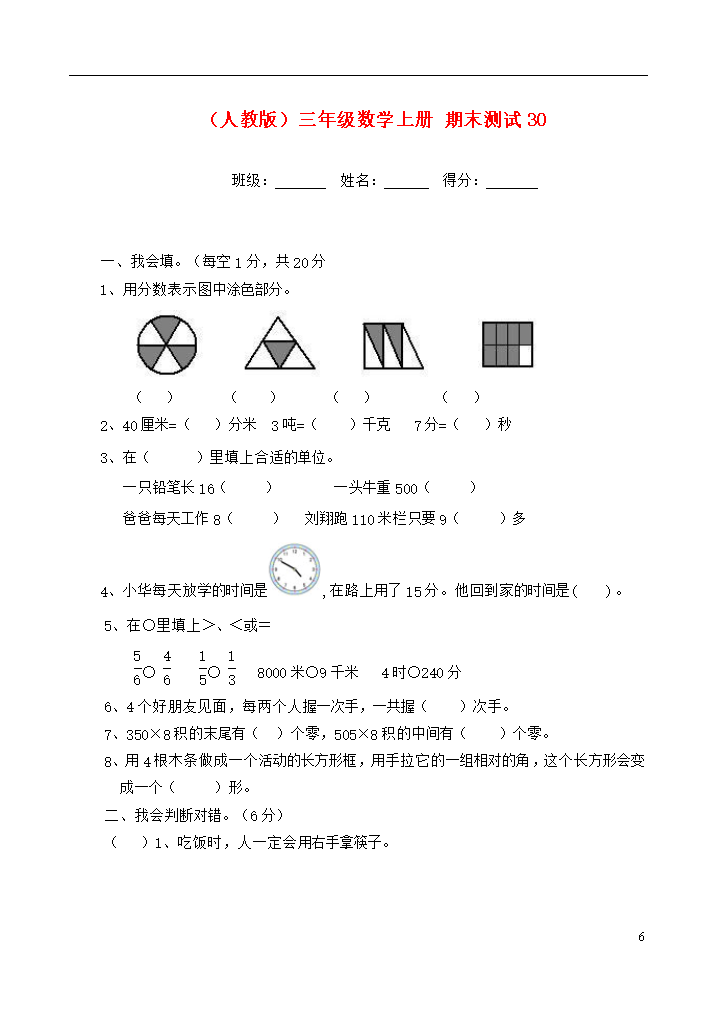 （人教版）三年级数学上册 期末测试 30

班级：______ 姓名：______ 得分：______

一、我会填。（每空 1 分，共 20 分

1、用分数表示图中涂色部分。

（ ） （ ） （ ） （ ）

2、40 厘米=（ ）分米 3 吨=（ ）千克 7 分=（ ）秒

3、在（ ）里填上合适的单位。

一只铅笔长 16（ ） 一头牛重 500（ ）

爸爸每天工作 8（ ） 刘翔跑 110 米栏只要 9（ ）多

4、小华每天放学的时间是 ，在路上用了 15 分。他回到家的时间是（ ）。

5、在○里填上>、<或=

$\frac{5}{6}$○$\frac{4}{6}$ $\frac{1}{5}$○$\frac{1}{3}$ 8000 米○9 千米 4 时○240 分

6、4 个好朋友见面，每两个人握一次手，一共握（ ）次手。

7、350×8 积的末尾有（ ）个零，505×8 积的中间有（ ）个零。

8、用 4 根木条做成一个活动的长方形框，用手拉它的一组相对的角，这个长方形会变成一个（ ）形。

二、我会判断对错。（6 分）

（ ）1、吃饭时，人一定会用右手拿筷子。

6